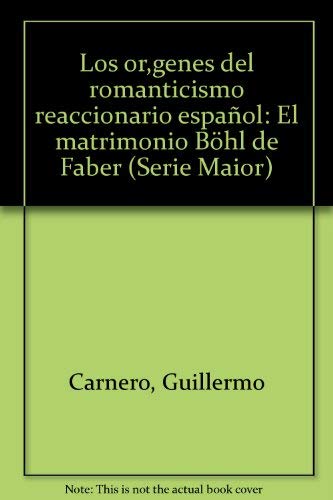 Los or,genes del romanticismo reaccionario español: El matrimonio Böhl de Faber (Serie Maior)

Carnero, Guillermo

Note: This is not the actual book cover